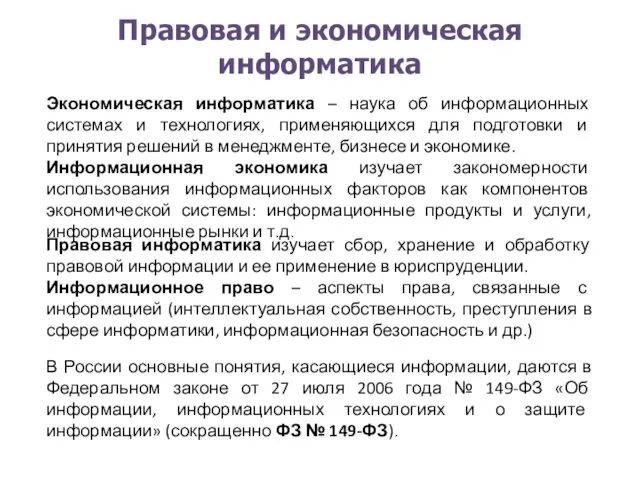 Правовая и экономическая информатика

Экономическая информатика – наука об информационных системах и технологиях, применяющихся для подготовки и принятия решений в менеджменте, бизнесе и экономике.

Информационная экономика изучает закономерности использования информационных факторов как компонентов экономической системы: информационные продукты и услуги, информационные рынки и т.д.

Правовая информатика изучает сбор, хранение и обработку правовой информации и ее применение в юриспруденции.

Информационное право – аспекты права, связанные с информацией (интеллектуальная собственность, преступления в сфере информатики, информационная безопасность и др.)

В России основные понятия, касающиеся информации, даются в Федеральном законе от 27 июля 2006 года № 149-ФЗ «Об информации, информационных технологиях и о защите информации» (сокращенно ФЗ № 149-ФЗ).